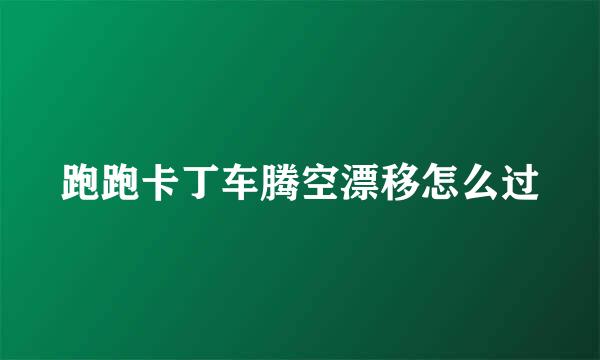 跑跑卡丁车腾空漂移怎么过